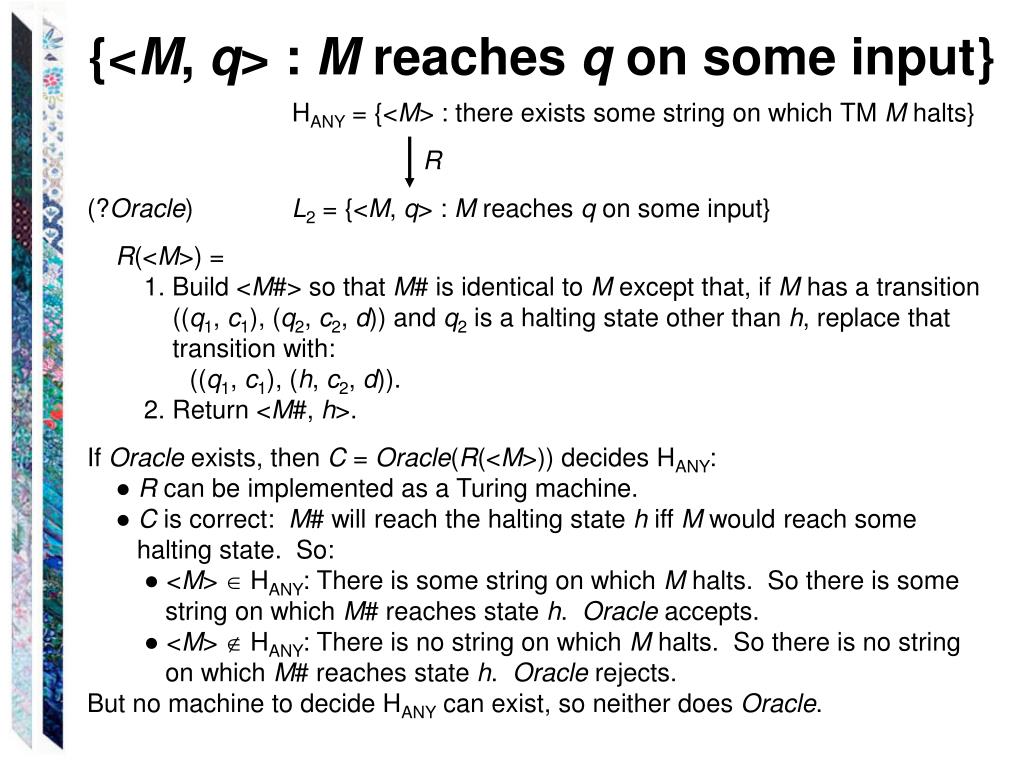 {<M, q> : M reaches q on some input}

$H_{ANY}$ = {<M> : there exists some string on which TM M halts}

R

(?Oracle) $L_2$ = {<M, q> : M reaches q on some input}

R(<M>) =

1. Build <M#> so that M# is identical to M except that, if M has a transition (($q_1$, $c_1$), ($q_2$, $c_2$, d)) and $q_2$ is a halting state other than h, replace that transition with:
(($q_1$, $c_1$), (h, $c_2$, d)).
2. Return <M#, h>.

If Oracle exists, then C = Oracle(R(<M>)) decides $H_{ANY}$:
● R can be implemented as a Turing machine.
● C is correct: M# will reach the halting state h iff M would reach some halting state. So:
● <M> $\in$ $H_{ANY}$: There is some string on which M halts. So there is some string on which M# reaches state h. Oracle accepts.
● <M> $\notin$ $H_{ANY}$: There is no string on which M halts. So there is no string on which M# reaches state h. Oracle rejects.
But no machine to decide $H_{ANY}$ can exist, so neither does Oracle.